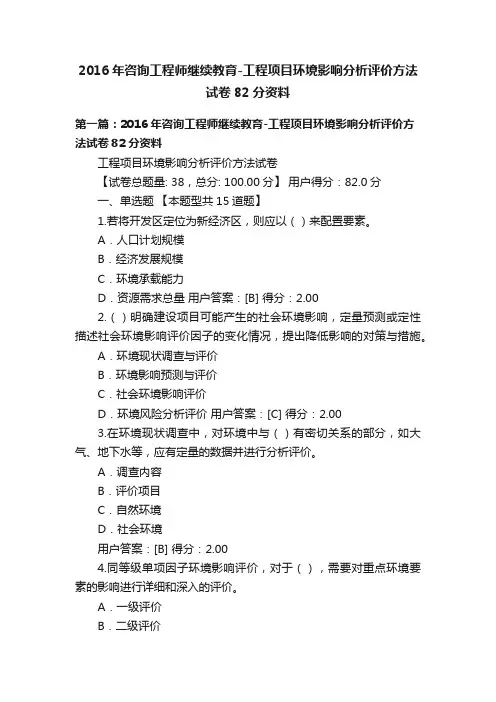 2016 年咨询工程师继续教育-工程项目环境影响分析评价方法试卷 82 分资料

第一篇：2016 年咨询工程师继续教育-工程项目环境影响分析评价方法试卷 82 分资料

工程项目环境影响分析评价方法试卷

【试卷总题量: 38，总分: 100.00 分】 用户得分：82.0 分

一、单选题 【本题型共 15 道题】

1.若将开发区定位为新经济区，则应以（ ）来配置要素。

A．人口计划规模

B．经济发展规模

C．环境承载能力

D．资源需求总量 用户答案：[B] 得分：2.00

2.（ ）明确建设项目可能产生的社会环境影响，定量预测或定性描述社会环境影响评价因子的变化情况，提出降低影响的对策与措施。

A．环境现状调查与评价

B．环境影响预测与评价

C．社会环境影响评价

D．环境风险分析评价 用户答案：[C] 得分：2.00

3.在环境现状调查中，对环境中与（ ）有密切关系的部分，如大气、地下水等，应有定量的数据并进行分析评价。

A．调查内容

B．评价项目

C．自然环境

D．社会环境

用户答案：[B] 得分：2.00

4.同等级单项因子环境影响评价，对于（ ），需要对重点环境要素的影响进行详细和深入的评价。

A．一级评价

B．二级评价